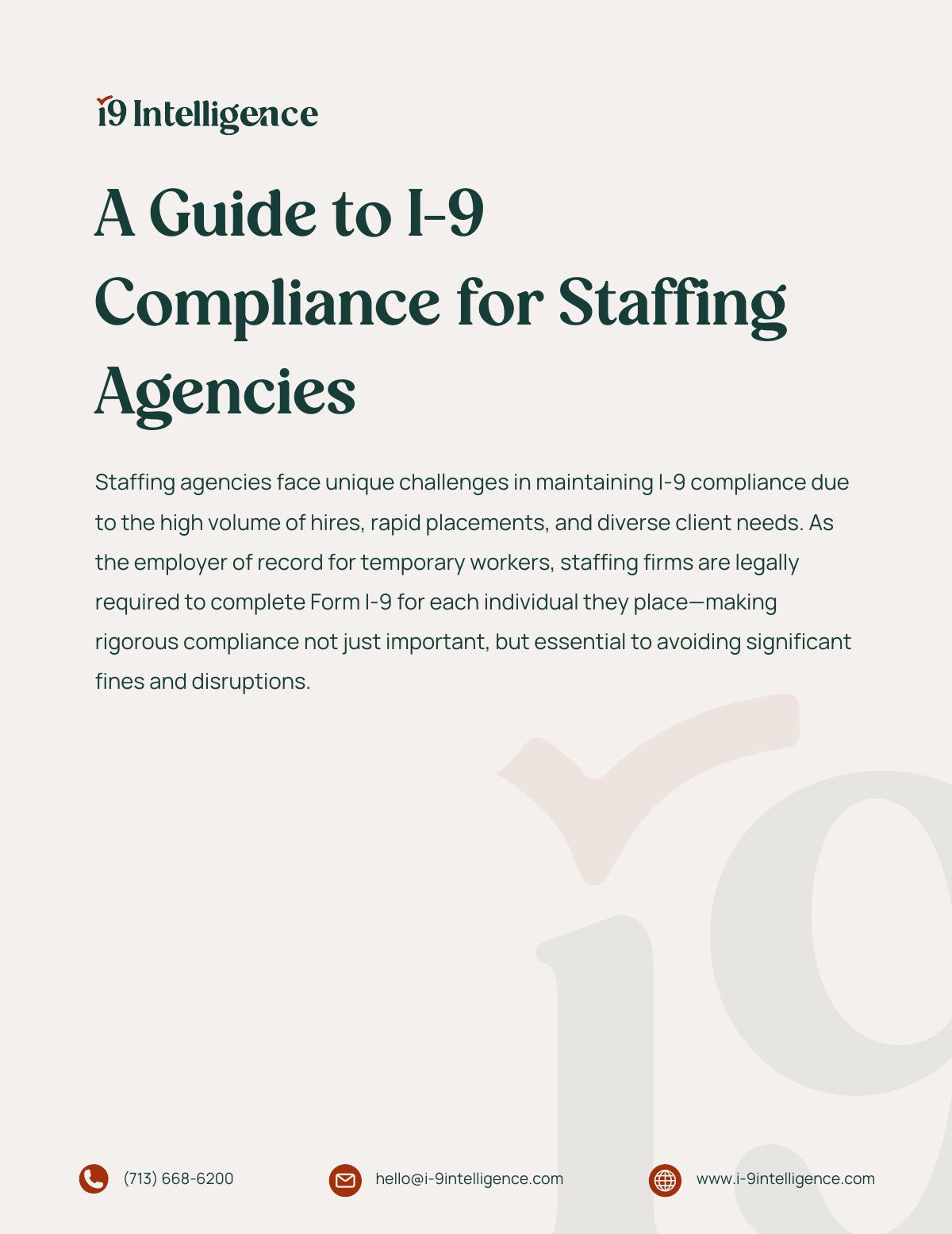 i9 Intelligence

A Guide to I-9 Compliance for Staffing Agencies

Staffing agencies face unique challenges in maintaining I-9 compliance due to the high volume of hires, rapid placements, and diverse client needs. As the employer of record for temporary workers, staffing firms are legally required to complete Form I-9 for each individual they place—making rigorous compliance not just important, but essential to avoiding significant fines and disruptions.

(713) 668-6200

hello@i-9intelligence.com

www.i-9intelligence.com